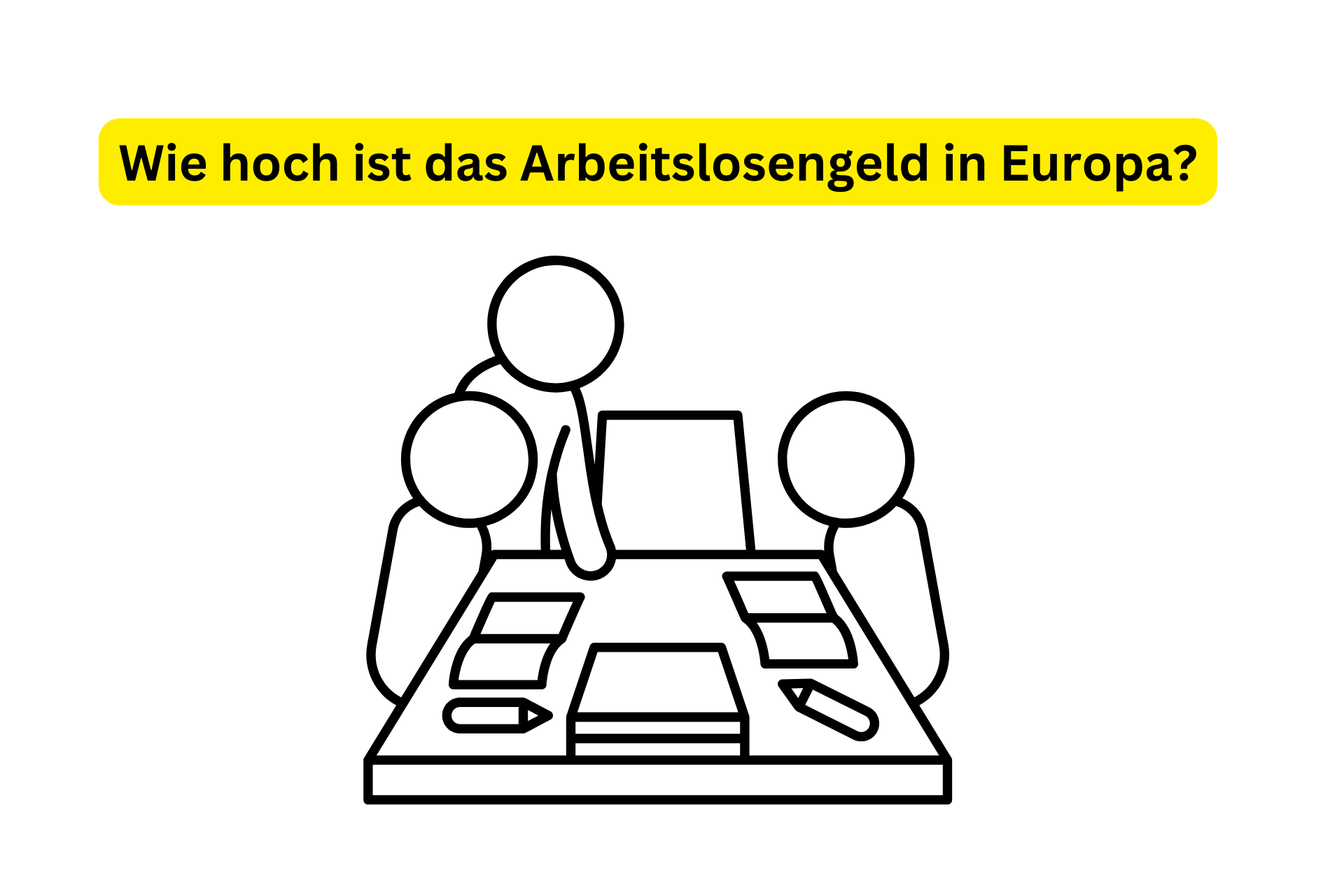 Wie hoch ist das Arbeitslosengeld in Europa?